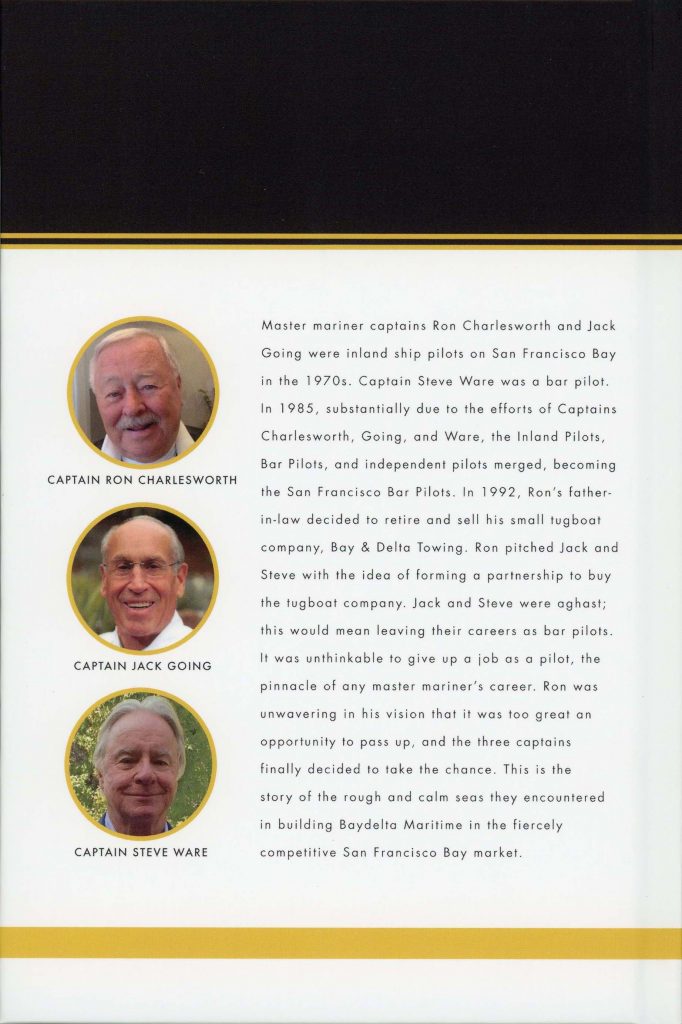 CAPTAIN RON CHARLESWORTH

CAPTAIN JACK GOING

CAPTAIN STEVE WARE

Master mariner captains Ron Charlesworth and Jack Going were inland ship pilots on San Francisco Bay in the 1970s. Captain Steve Ware was a bar pilot. In 1985, substantially due to the efforts of Captains Charlesworth, Going, and Ware, the Inland Pilots, Bar Pilots, and independent pilots merged, becoming the San Francisco Bar Pilots. In 1992, Ron's father-in-law decided to retire and sell his small tugboat company, Bay & Delta Towing. Ron pitched Jack and Steve with the idea of forming a partnership to buy the tugboat company. Jack and Steve were aghast; this would mean leaving their careers as bar pilots. It was unthinkable to give up a job as a pilot, the pinnacle of any master mariner's career. Ron was unwavering in his vision that it was too great an opportunity to pass up, and the three captains finally decided to take the chance. This is the story of the rough and calm seas they encountered in building Baydelta Maritime in the fiercely competitive San Francisco Bay market.